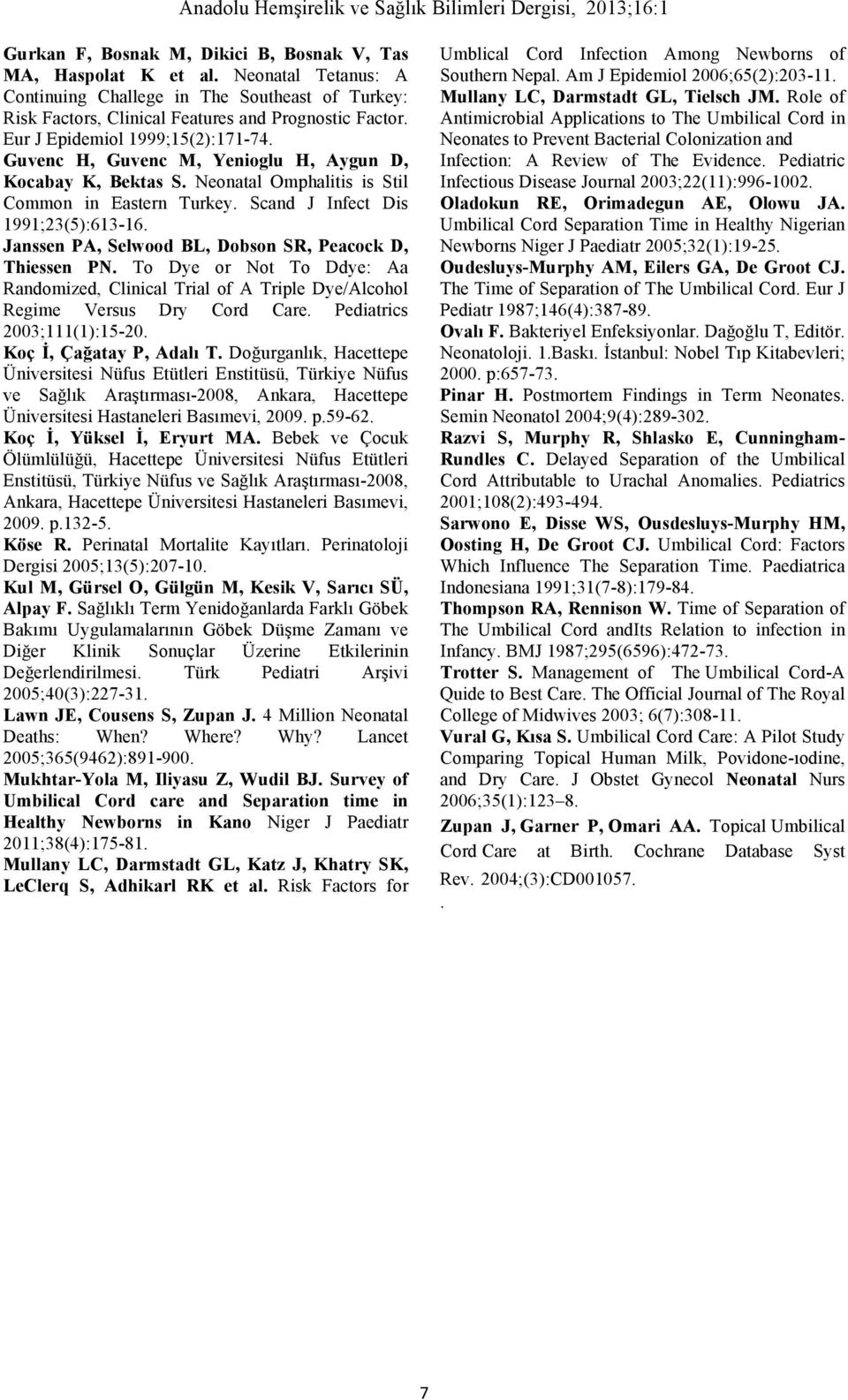 Anadolu Hemşirelik ve Sağlık Bilimleri Dergisi, 2013;16:1

Gurkan F, Bosnak M, Dikici B, Bosnak V, Tas MA, Haspolat K et al. Neonatal Tetanus: A Continuing Challege in The Southeast of Turkey: Risk Factors, Clinical Features and Prognostic Factor. Eur J Epidemiol 1999;15(2):171-74.

Guvenc H, Guvenc M, Yenioglu H, Aygun D, Kocabay K, Bektas S. Neonatal Omphalitis is Stil Common in Eastern Turkey. Scand J Infect Dis 1991;23(5):613-16.

Janssen PA, Selwood BL, Dobson SR, Peacock D, Thiessen PN. To Dye or Not To Ddye: Aa Randomized, Clinical Trial of A Triple Dye/Alcohol Regime Versus Dry Cord Care. Pediatrics 2003;111(1):15-20.

Koç İ, Çağatay P, Adalı T. Doğurganlık, Hacettepe Üniversitesi Nüfus Etütleri Enstitüsü, Türkiye Nüfus ve Sağlık Araştırması-2008, Ankara, Hacettepe Üniversitesi Hastaneleri Basımevi, 2009. p.59-62.

Koç İ, Yüksel İ, Eryurt MA. Bebek ve Çocuk Ölümlülüğü, Hacettepe Üniversitesi Nüfus Etütleri Enstitüsü, Türkiye Nüfus ve Sağlık Araştırması-2008, Ankara, Hacettepe Üniversitesi Hastaneleri Basımevi, 2009. p.132-5.

Köse R. Perinatal Mortalite Kayıtları. Perinatoloji Dergisi 2005;13(5):207-10.

Kul M, Gürsel O, Gülgün M, Kesik V, Sarıcı SÜ, Alpay F. Sağlıklı Term Yenidoğanlarda Farklı Göbek Bakımı Uygulamalarının Göbek Düşme Zamanı ve Diğer Klinik Sonuçlar Üzerine Etkilerinin Değerlendirilmesi. Türk Pediatri Arşivi 2005;40(3):227-31.

Lawn JE, Cousens S, Zupan J. 4 Million Neonatal Deaths: When? Where? Why? Lancet 2005;365(9462):891-900.

Mukhtar-Yola M, Iliyasu Z, Wudil BJ. Survey of Umbilical Cord care and Separation time in Healthy Newborns in Kano Niger J Paediatr 2011;38(4):175-81.

Mullany LC, Darmstadt GL, Katz J, Khatry SK, LeClerq S, Adhikarl RK et al. Risk Factors for Umblical Cord Infection Among Newborns of Southern Nepal. Am J Epidemiol 2006;65(2):203-11.

Mullany LC, Darmstadt GL, Tielsch JM. Role of Antimicrobial Applications to The Umbilical Cord in Neonates to Prevent Bacterial Colonization and Infection: A Review of The Evidence. Pediatric Infectious Disease Journal 2003;22(11):996-1002.

Oladokun RE, Orimadegun AE, Olowu JA. Umbilical Cord Separation Time in Healthy Nigerian Newborns Niger J Paediatr 2005;32(1):19-25.

Oudesluys-Murphy AM, Eilers GA, De Groot CJ. The Time of Separation of The Umbilical Cord. Eur J Pediatr 1987;146(4):387-89.

Ovalı F. Bakteriyel Enfeksiyonlar. Dağoğlu T, Editör. Neonatoloji. 1.Baskı. İstanbul: Nobel Tıp Kitabevleri; 2000. p:657-73.

Pinar H. Postmortem Findings in Term Neonates. Semin Neonatol 2004;9(4):289-302.

Razvi S, Murphy R, Shlasko E, Cunningham-Rundles C. Delayed Separation of the Umbilical Cord Attributable to Urachal Anomalies. Pediatrics 2001;108(2):493-494.

Sarwono E, Disse WS, Ousdesluys-Murphy HM, Oosting H, De Groot CJ. Umbilical Cord: Factors Which Influence The Separation Time. Paediatrica Indonesiana 1991;31(7-8):179-84.

Thompson RA, Rennison W. Time of Separation of The Umbilical Cord andIts Relation to infection in Infancy. BMJ 1987;295(6596):472-73.

Trotter S. Management of The Umbilical Cord-A Quide to Best Care. The Official Journal of The Royal College of Midwives 2003; 6(7):308-11.

Vural G, Kısa S. Umbilical Cord Care: A Pilot Study Comparing Topical Human Milk, Povidone-ıodine, and Dry Care. J Obstet Gynecol Neonatal Nurs 2006;35(1):123–8.

Zupan J, Garner P, Omari AA. Topical Umbilical Cord Care at Birth. Cochrane Database Syst Rev. 2004;(3):CD001057.

.

7